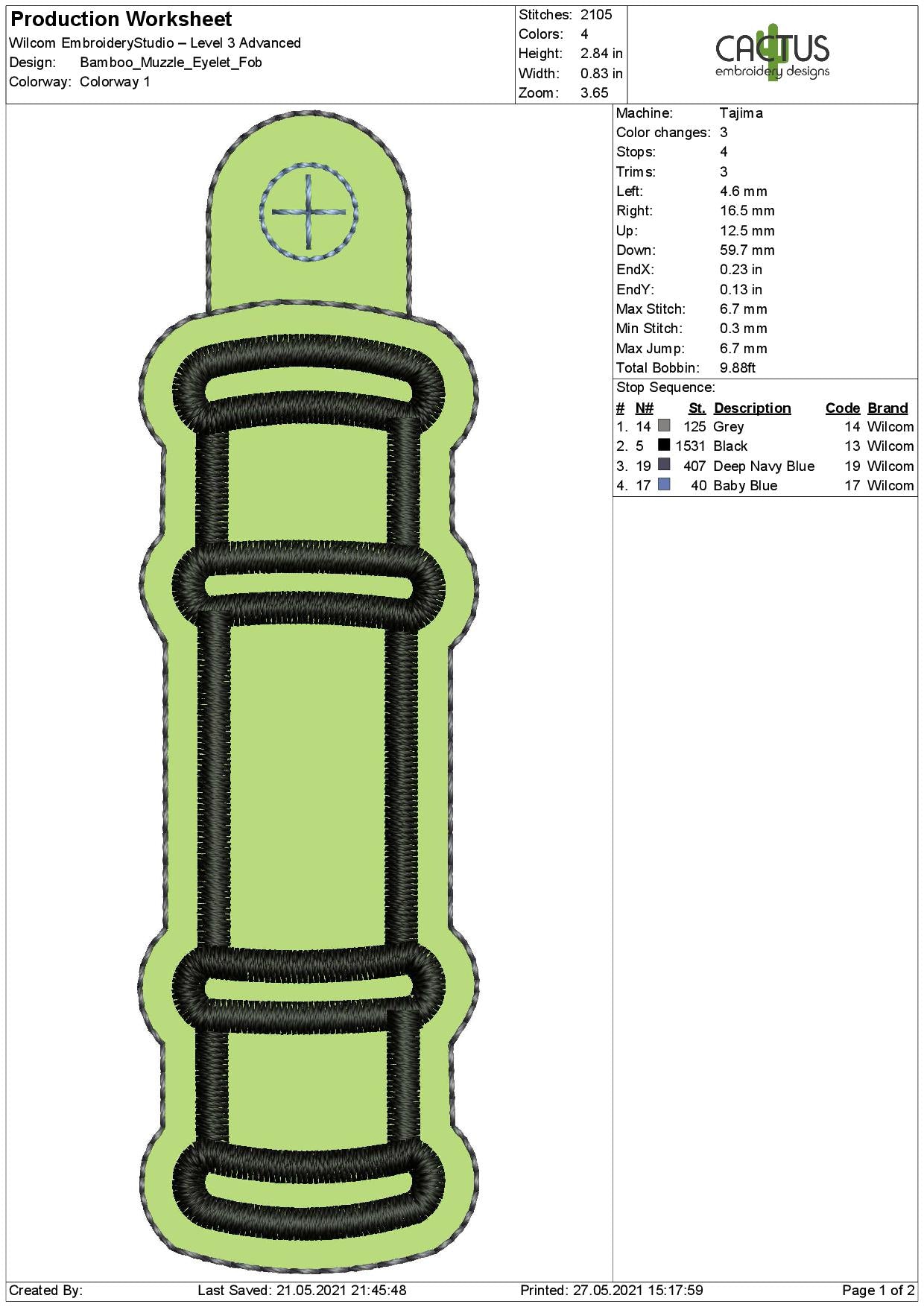 Production Worksheet
Wilcom EmbroideryStudio – Level 3 Advanced
Design: Bamboo_Muzzle_Eyelet_Fob
Colorway: Colorway 1

Stitches: 2105
Colors: 4
Height: 2.84 in
Width: 0.83 in
Zoom: 3.65

CACTUS
embroidery designs

Machine: Tajima
Color changes: 3
Stops: 4
Trims: 3
Left: 4.6 mm
Right: 16.5 mm
Up: 12.5 mm
Down: 59.7 mm
EndX: 0.23 in
EndY: 0.13 in
Max Stitch: 6.7 mm
Min Stitch: 0.3 mm
Max Jump: 6.7 mm
Total Bobbin: 9.88ft

Stop Sequence:

| # | N# | St. | Description | Code | Brand |
|---|---|---|---|---|---|
| 1. | 14 | 125 | Grey | 14 | Wilcom |
| 2. | 5 | 1531 | Black | 13 | Wilcom |
| 3. | 19 | 407 | Deep Navy Blue | 19 | Wilcom |
| 4. | 17 | 40 | Baby Blue | 17 | Wilcom |

Created By: Last Saved: 21.05.2021 21:45:48 Printed: 27.05.2021 15:17:59 Page 1 of 2